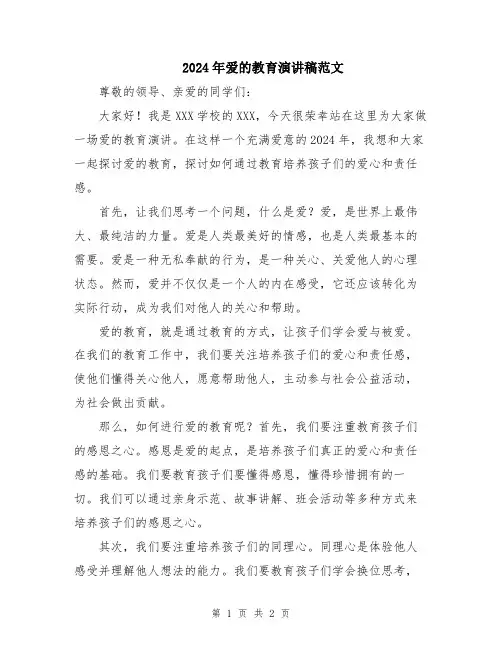 2024年爱的教育演讲稿范文

尊敬的领导、亲爱的同学们：

大家好！我是XXX学校的XXX，今天很荣幸站在这里为大家做一场爱的教育演讲。在这样一个充满爱意的2024年，我想和大家一起探讨爱的教育，探讨如何通过教育培养孩子们的爱心和责任感。

首先，让我们思考一个问题，什么是爱？爱，是世界上最伟大、最纯洁的力量。爱是人类最美好的情感，也是人类最基本的需要。爱是一种无私奉献的行为，是一种关心、关爱他人的心理状态。然而，爱并不仅仅是一个人的内在感受，它还应该转化为实际行动，成为我们对他人的关心和帮助。

爱的教育，就是通过教育的方式，让孩子们学会爱与被爱。在我们的教育工作中，我们要关注培养孩子们的爱心和责任感，使他们懂得关心他人，愿意帮助他人，主动参与社会公益活动，为社会做出贡献。

那么，如何进行爱的教育呢？首先，我们要注重教育孩子们的感恩之心。感恩是爱的起点，是培养孩子们真正的爱心和责任感的基础。我们要教育孩子们要懂得感恩，懂得珍惜拥有的一切。我们可以通过亲身示范、故事讲解、班会活动等多种方式来培养孩子们的感恩之心。

其次，我们要注重培养孩子们的同理心。同理心是体验他人感受并理解他人想法的能力。我们要教育孩子们学会换位思考，

第 1 页 共 2 页